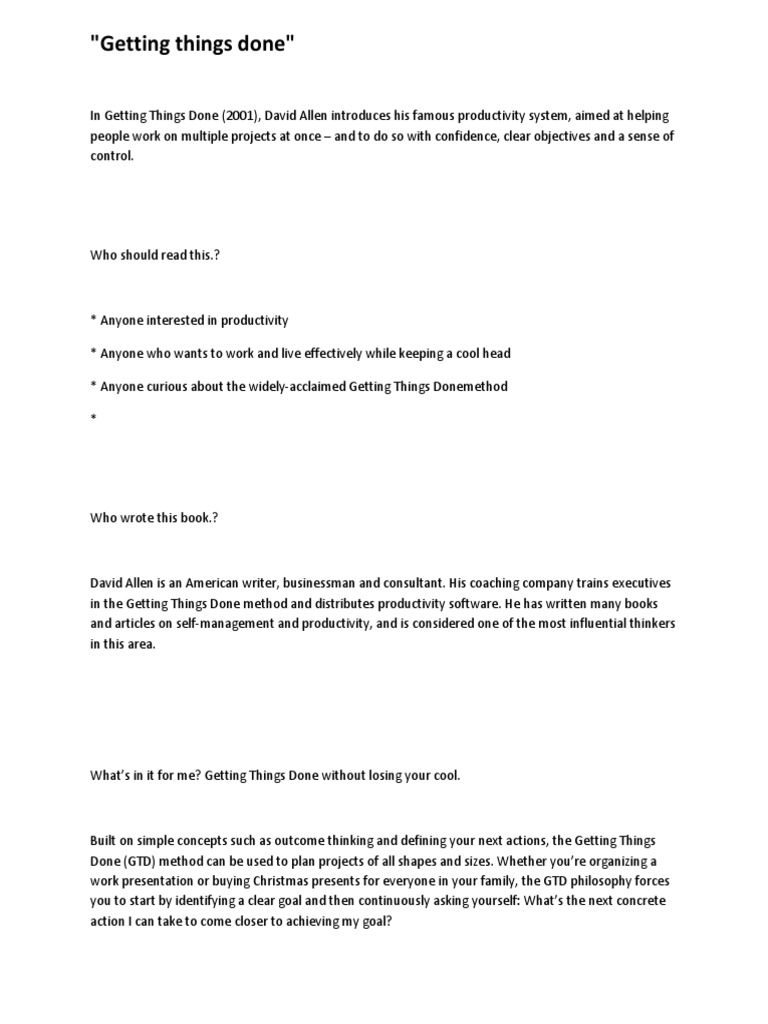 "Getting things done"

In Getting Things Done (2001), David Allen introduces his famous productivity system, aimed at helping people work on multiple projects at once – and to do so with confidence, clear objectives and a sense of control.

Who should read this.?

* Anyone interested in productivity

* Anyone who wants to work and live effectively while keeping a cool head

* Anyone curious about the widely-acclaimed Getting Things Donemethod

*

Who wrote this book.?

David Allen is an American writer, businessman and consultant. His coaching company trains executives in the Getting Things Done method and distributes productivity software. He has written many books and articles on self-management and productivity, and is considered one of the most influential thinkers in this area.

What's in it for me? Getting Things Done without losing your cool.

Built on simple concepts such as outcome thinking and defining your next actions, the Getting Things Done (GTD) method can be used to plan projects of all shapes and sizes. Whether you're organizing a work presentation or buying Christmas presents for everyone in your family, the GTD philosophy forces you to start by identifying a clear goal and then continuously asking yourself: What's the next concrete action I can take to come closer to achieving my goal?